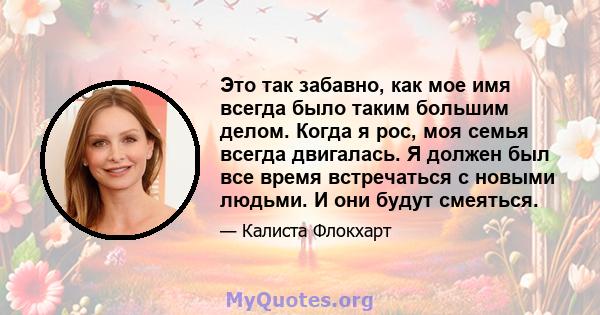 Это так забавно, как мое имя всегда было таким большим делом. Когда я рос, моя семья всегда двигалась. Я должен был все время встречаться с новыми людьми. И они будут смеяться.

— Калиста Флокхарт

MyQuotes.org